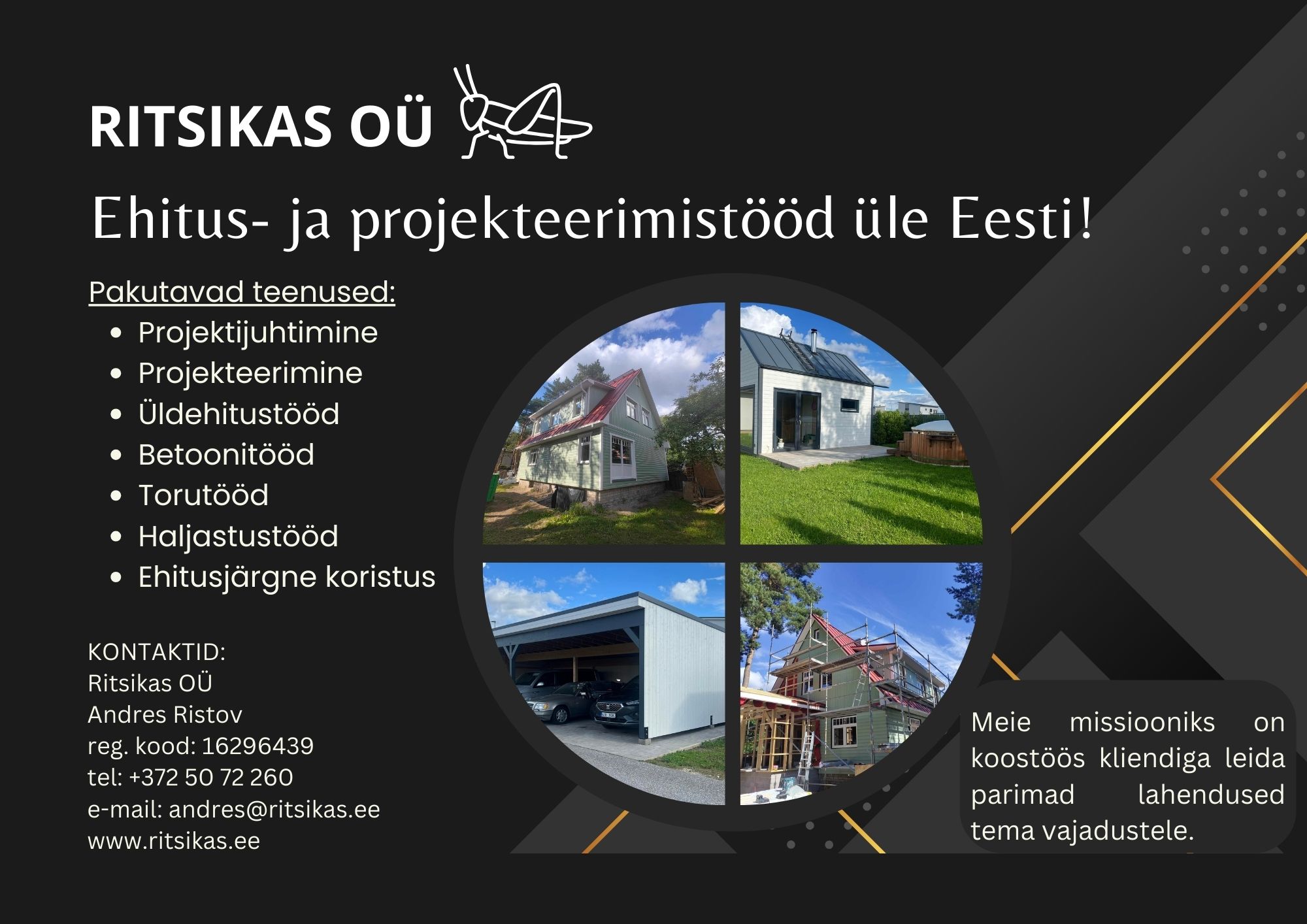 RITSIKAS OÜ

Ehitus- ja projekteerimistööd üle Eesti!

Pakutavad teenused:
• Projektijuhtimine
• Projekteerimine
• Üldehitustööd
• Betoonitööd
• Torutööd
• Haljastustööd
• Ehitusjärgne koristus

KONTAKTID:
Ritsikas OÜ
Andres Ristov
reg. kood: 16296439
tel: +372 50 72 260
e-mail: andres@ritsikas.ee
www.ritsikas.ee

Meie missiooniks on koostöös kliendiga leida parimad lahendused tema vajadustele.